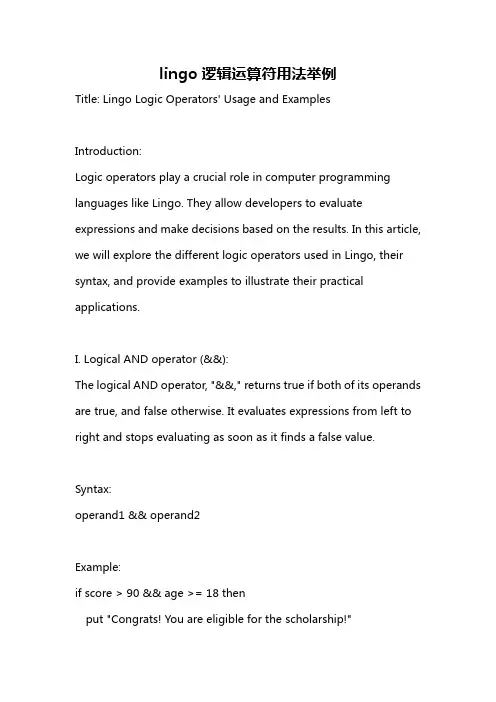 lingo 逻辑运算符用法举例

Title: Lingo Logic Operators' Usage and Examples

Introduction:
Logic operators play a crucial role in computer programming languages like Lingo. They allow developers to evaluate expressions and make decisions based on the results. In this article, we will explore the different logic operators used in Lingo, their syntax, and provide examples to illustrate their practical applications.

I. Logical AND operator (&&):
The logical AND operator, "&&," returns true if both of its operands are true, and false otherwise. It evaluates expressions from left to right and stops evaluating as soon as it finds a false value.

Syntax:
operand1 && operand2

Example:
if score > 90 && age >= 18 then
put "Congrats! You are eligible for the scholarship!"